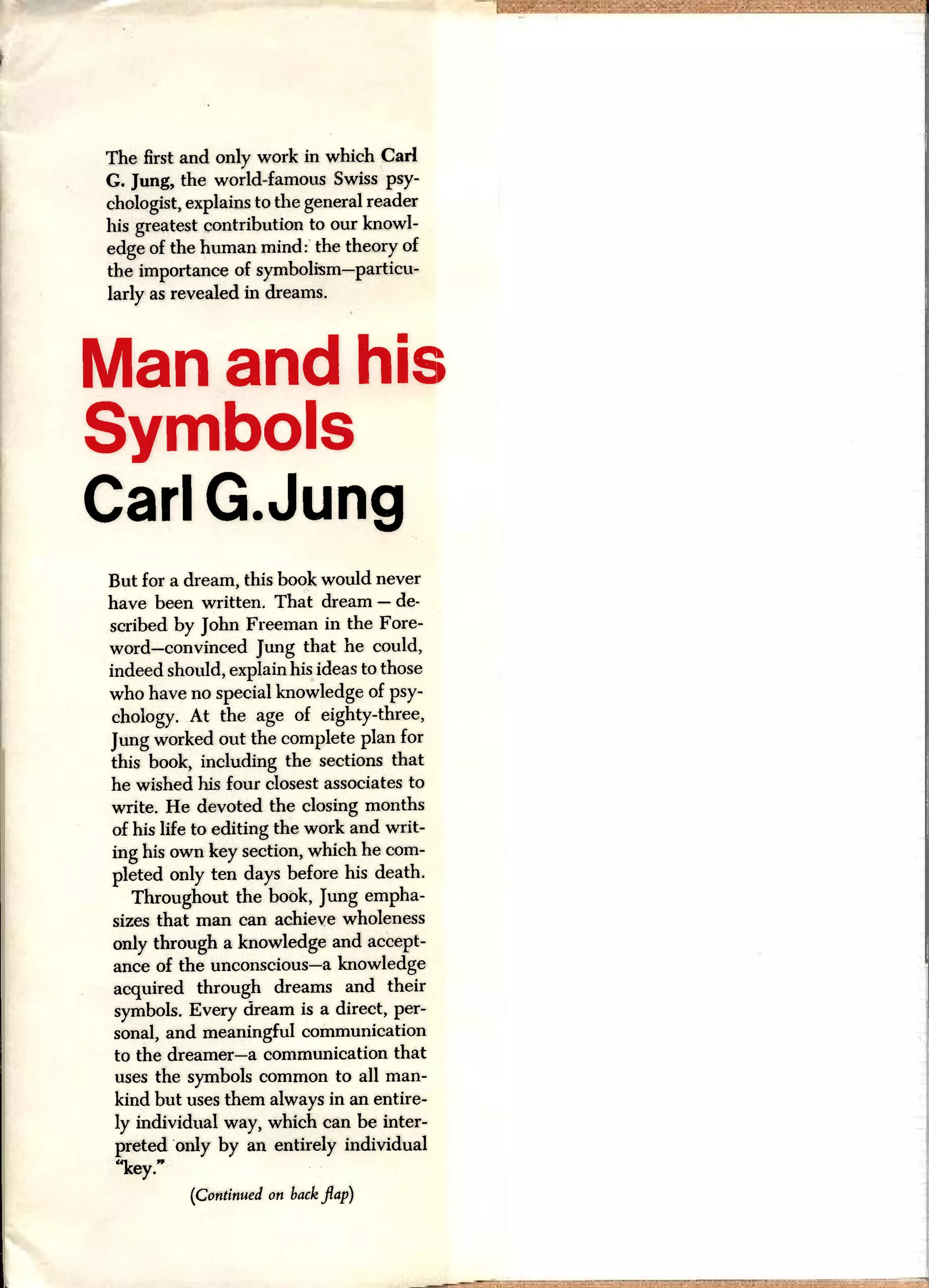 The first and only work in which Carl G. Jung, the world-famous Swiss psychologist, explains to the general reader his greatest contribution to our knowledge of the human mind: the theory of the importance of symbolism—particularly as revealed in dreams.

Man and his Symbols
Carl G. Jung

But for a dream, this book would never have been written. That dream — described by John Freeman in the Foreword—convinced Jung that he could, indeed should, explain his ideas to those who have no special knowledge of psychology. At the age of eighty-three, Jung worked out the complete plan for this book, including the sections that he wished his four closest associates to write. He devoted the closing months of his life to editing the work and writing his own key section, which he completed only ten days before his death.

Throughout the book, Jung emphasizes that man can achieve wholeness only through a knowledge and acceptance of the unconscious—a knowledge acquired through dreams and their symbols. Every dream is a direct, personal, and meaningful communication to the dreamer—a communication that uses the symbols common to all mankind but uses them always in an entirely individual way, which can be interpreted only by an entirely individual "key."

(Continued on back flap)